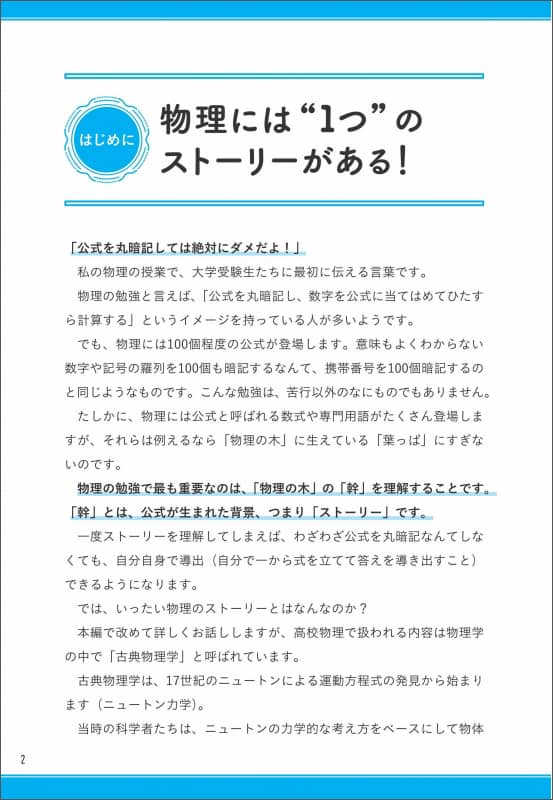 はじめに

物理には“1つ”のストーリーがある！

「公式を丸暗記しては絶対にダメだよ！」

私の物理の授業で、大学受験生たちに最初に伝える言葉です。

物理の勉強と言えば、「公式を丸暗記し、数字を公式に当てはめてひたすら計算する」というイメージを持っている人が多いようです。

でも、物理には100個程度の公式が登場します。意味もよくわからない数字や記号の羅列を100個も暗記するなんて、携帯番号を100個暗記するのと同じようなものです。こんな勉強は、苦行以外のなにものでもありません。

たしかに、物理には公式と呼ばれる数式や専門用語がたくさん登場しますが、それらは例えるなら「物理の木」に生えている「葉っぱ」にすぎないのです。

物理の勉強で最も重要なのは、「物理の木」の「幹」を理解することです。「幹」とは、公式が生まれた背景、つまり「ストーリー」です。

一度ストーリーを理解してしまえば、わざわざ公式を丸暗記なんてしなくても、自分自身で導出（自分で一から式を立てて答えを導き出すこと）できるようになります。

では、いったい物理のストーリーとはなんなのか？

本編で改めて詳しくお話ししますが、高校物理で扱われる内容は物理学の中で「古典物理学」と呼ばれています。

古典物理学は、17世紀のニュートンによる運動方程式の発見から始まります（ニュートン力学）。

当時の科学者たちは、ニュートンの力学的な考え方をベースにして物体

2